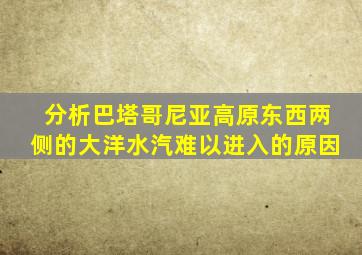 分析巴塔哥尼亚高原东西两侧的大洋水汽难以进入的原因